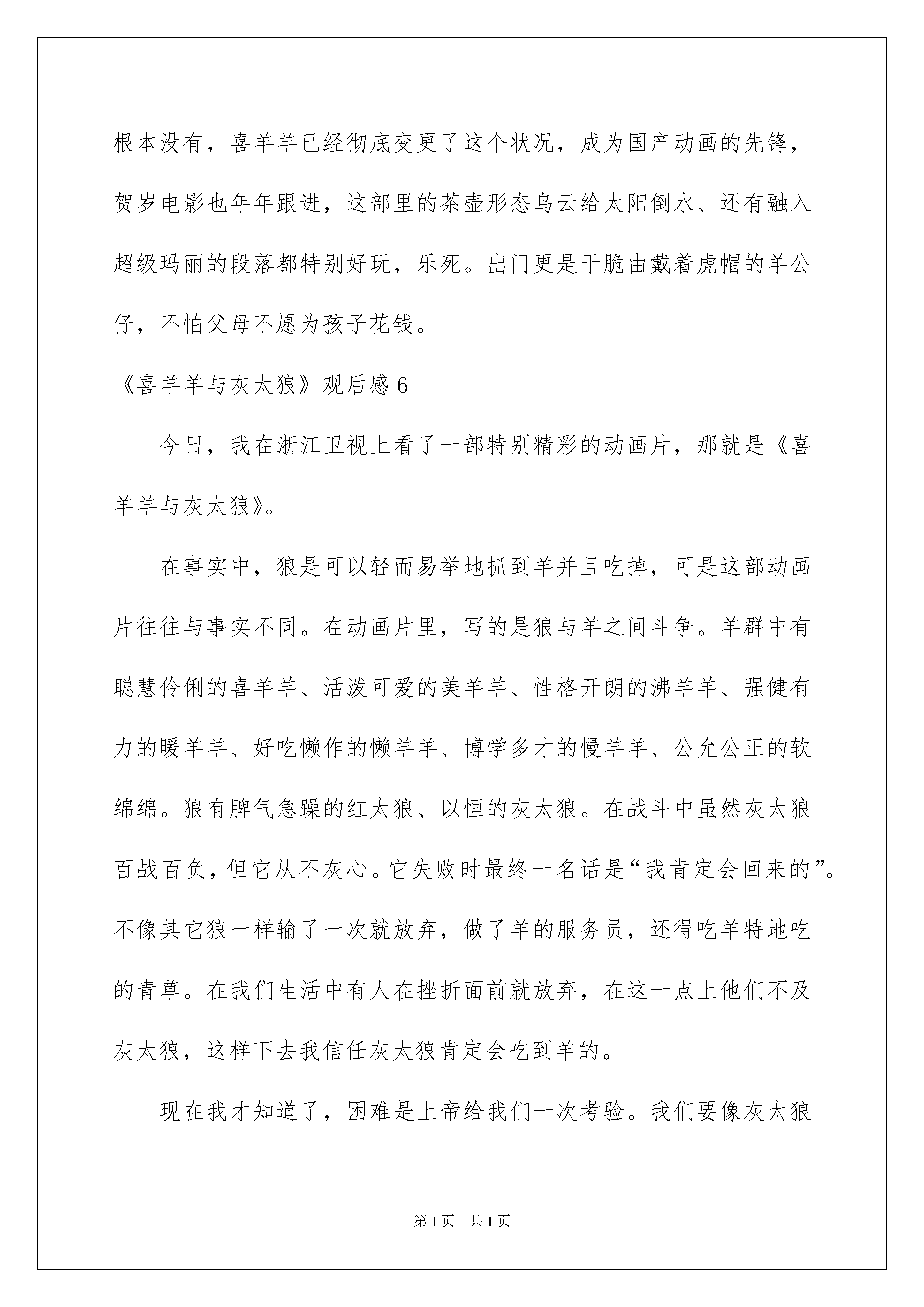 根本没有，喜羊羊已经彻底变更了这个状况，成为国产动画的先锋，贺岁电影也年年跟进，这部里的茶壶形态乌云给太阳倒水、还有融入超级玛丽的段落都特别好玩，乐死。出门更是干脆由戴着虎帽的羊公仔，不怕父母不愿为孩子花钱。

《喜羊羊与灰太狼》观后感6

今日，我在浙江卫视上看了一部特别精彩的动画片，那就是《喜羊羊与灰太狼》。

在事实中，狼是可以轻而易举地抓到羊并且吃掉，可是这部动画片往往与事实不同。在动画片里，写的是狼与羊之间斗争。羊群中有聪慧伶俐的喜羊羊、活泼可爱的美羊羊、性格开朗的沸羊羊、强健有力的暖羊羊、好吃懒作的懒羊羊、博学多才的慢羊羊、公允公正的软绵绵。狼有脾气急躁的红太狼、以恒的灰太狼。在战斗中虽然灰太狼百战百负，但它从不灰心。它失败时最终一名话是“我肯定会回来的”。不像其它狼一样输了一次就放弃，做了羊的服务员，还得吃羊特地吃的青草。在我们生活中有人在挫折面前就放弃，在这一点上他们不及灰太狼，这样下去我信任灰太狼肯定会吃到羊的。

现在我才知道了，困难是上帝给我们一次考验。我们要像灰太狼

第1页 共1页